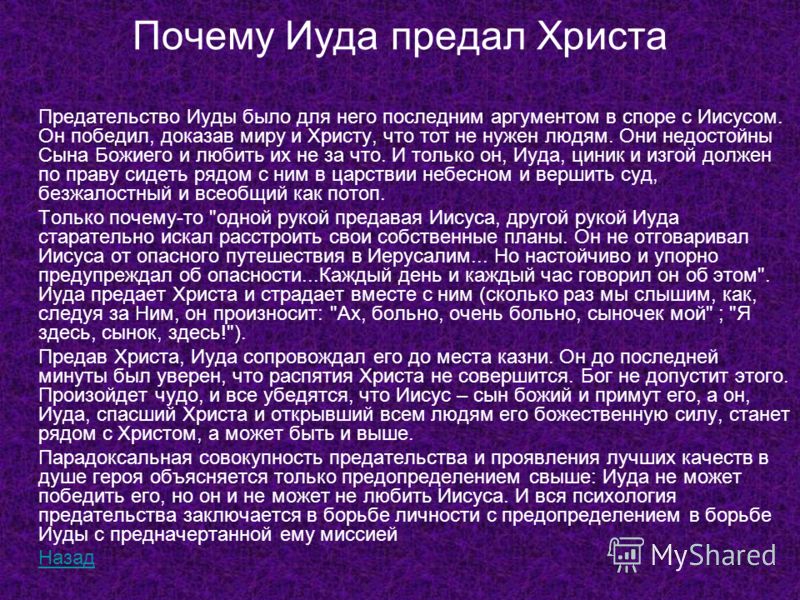 Почему Иуда предал Христа

Предательство Иуды было для него последним аргументом в споре с Иисусом. Он победил, доказав миру и Христу, что тот не нужен людям. Они недостойны Сына Божиего и любить их не за что. И только он, Иуда, циник и изгой должен по праву сидеть рядом с ним в царствии небесном и вершить суд, безжалостный и всеобщий как потоп.

Только почему-то "одной рукой предавая Иисуса, другой рукой Иуда старательно искал расстроить свои собственные планы. Он не отговаривал Иисуса от опасного путешествия в Иерусалим... Но настойчиво и упорно предупреждал об опасности...Каждый день и каждый час говорил он об этом". Иуда предает Христа и страдает вместе с ним (сколько раз мы слышим, как, следуя за Ним, он произносит: "Ах, больно, очень больно, сыночек мой" ; "Я здесь, сынок, здесь!").

Предав Христа, Иуда сопровождал его до места казни. Он до последней минуты был уверен, что распятия Христа не совершится. Бог не допустит этого. Произойдет чудо, и все убедятся, что Иисус – сын божий и примут его, а он, Иуда, спасший Христа и открывший всем людям его божественную силу, станет рядом с Христом, а может быть и выше.

Парадоксальная совокупность предательства и проявления лучших качеств в душе героя объясняется только предопределением свыше: Иуда не может победить его, но он и не может не любить Иисуса. И вся психология предательства заключается в борьбе личности с предопределением в борьбе Иуды с предначертанной ему миссией

Назад

MyShared